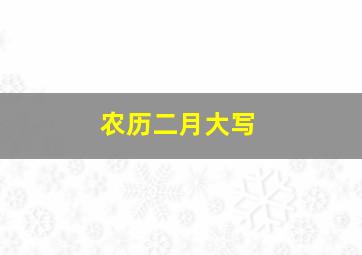 农历二月大写